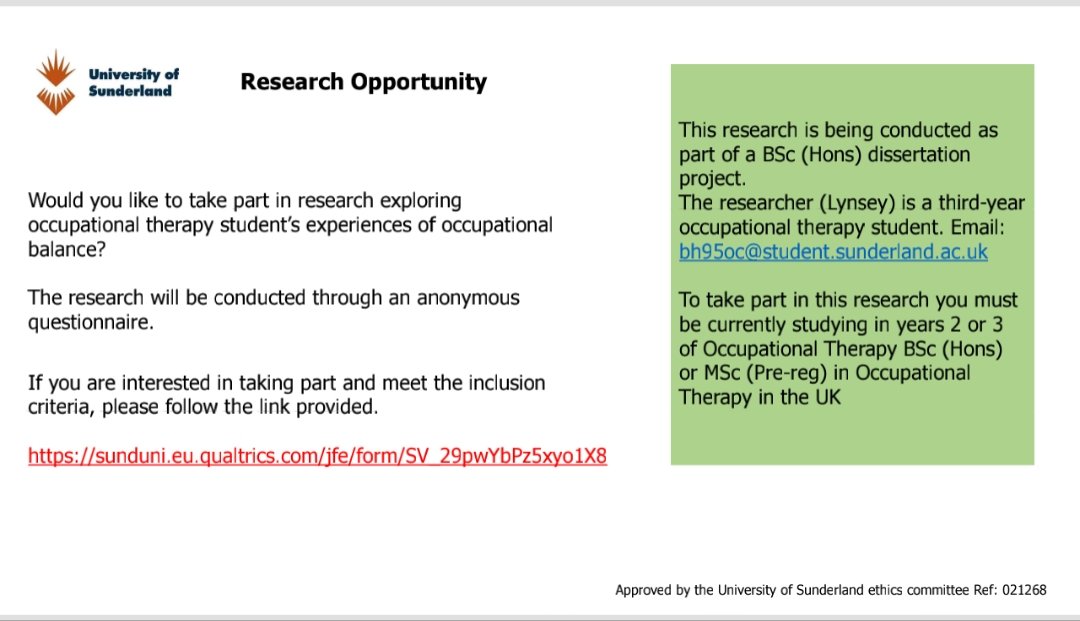 University of Sunderland

Research Opportunity

Would you like to take part in research exploring occupational therapy student's experiences of occupational balance?

The research will be conducted through an anonymous questionnaire.

If you are interested in taking part and meet the inclusion criteria, please follow the link provided.

https://sunduni.eu.qualtrics.com/jfe/form/SV_29pwYbPz5xyo1X8

This research is being conducted as part of a BSc (Hons) dissertation project.
The researcher (Lynsey) is a third-year occupational therapy student. Email: bh95oc@student.sunderland.ac.uk

To take part in this research you must be currently studying in years 2 or 3 of Occupational Therapy BSc (Hons) or MSc (Pre-reg) in Occupational Therapy in the UK

Approved by the University of Sunderland ethics committee Ref: 021268